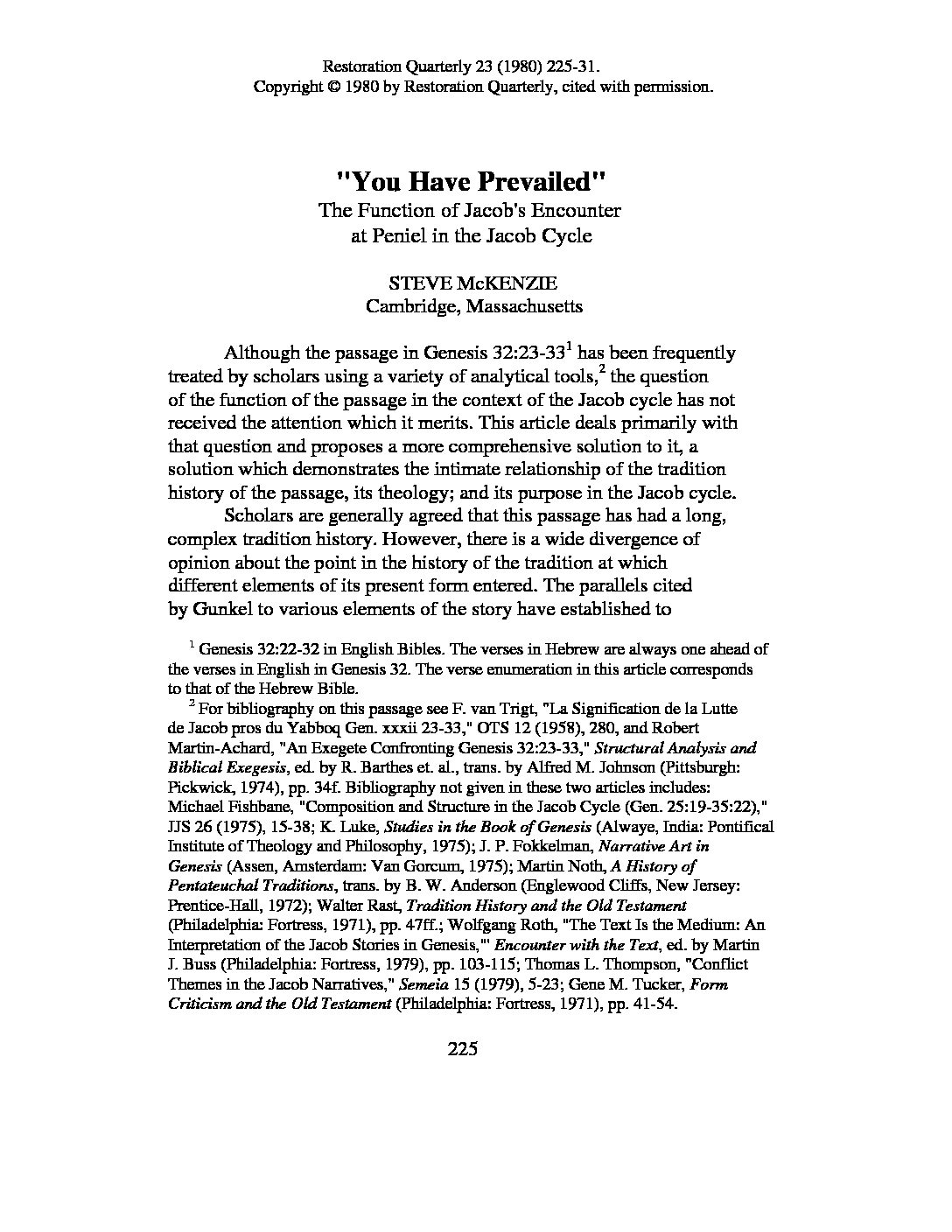 Restoration Quarterly 23 (1980) 225-31.
Copyright © 1980 by Restoration Quarterly, cited with permission.

"You Have Prevailed"
The Function of Jacob's Encounter at Peniel in the Jacob Cycle

STEVE McKENZIE
Cambridge, Massachusetts

Although the passage in Genesis 32:23-33$^1$ has been frequently treated by scholars using a variety of analytical tools,$^2$ the question of the function of the passage in the context of the Jacob cycle has not received the attention which it merits. This article deals primarily with that question and proposes a more comprehensive solution to it, a solution which demonstrates the intimate relationship of the tradition history of the passage, its theology; and its purpose in the Jacob cycle.

Scholars are generally agreed that this passage has had a long, complex tradition history. However, there is a wide divergence of opinion about the point in the history of the tradition at which different elements of its present form entered. The parallels cited by Gunkel to various elements of the story have established to

$^1$ Genesis 32:22-32 in English Bibles. The verses in Hebrew are always one ahead of the verses in English in Genesis 32. The verse enumeration in this article corresponds to that of the Hebrew Bible.

$^2$ For bibliography on this passage see F. van Trigt, "La Signification de la Lutte de Jacob pros du Yabboq Gen. xxxii 23-33," OTS 12 (1958), 280, and Robert Martin-Achard, "An Exegete Confronting Genesis 32:23-33," Structural Analysis and Biblical Exegesis, ed. by R. Barthes et. al., trans. by Alfred M. Johnson (Pittsburgh: Pickwick, 1974), pp. 34f. Bibliography not given in these two articles includes: Michael Fishbane, "Composition and Structure in the Jacob Cycle (Gen. 25:19-35:22)," JJS 26 (1975), 15-38; K. Luke, Studies in the Book of Genesis (Alwaye, India: Pontifical Institute of Theology and Philosophy, 1975); J. P. Fokkelman, Narrative Art in Genesis (Assen, Amsterdam: Van Gorcum, 1975); Martin Noth, A History of Pentateuchal Traditions, trans. by B. W. Anderson (Englewood Cliffs, New Jersey: Prentice-Hall, 1972); Walter Rast, Tradition History and the Old Testament (Philadelphia: Fortress, 1971), pp. 47ff.; Wolfgang Roth, "The Text Is the Medium: An Interpretation of the Jacob Stories in Genesis,"' Encounter with the Text, ed. by Martin J. Buss (Philadelphia: Fortress, 1979), pp. 103-115; Thomas L. Thompson, "Conflict Themes in the Jacob Narratives," Semeia 15 (1979), 5-23; Gene M. Tucker, Form Criticism and the Old Testament (Philadelphia: Fortress, 1971), pp. 41-54.

225